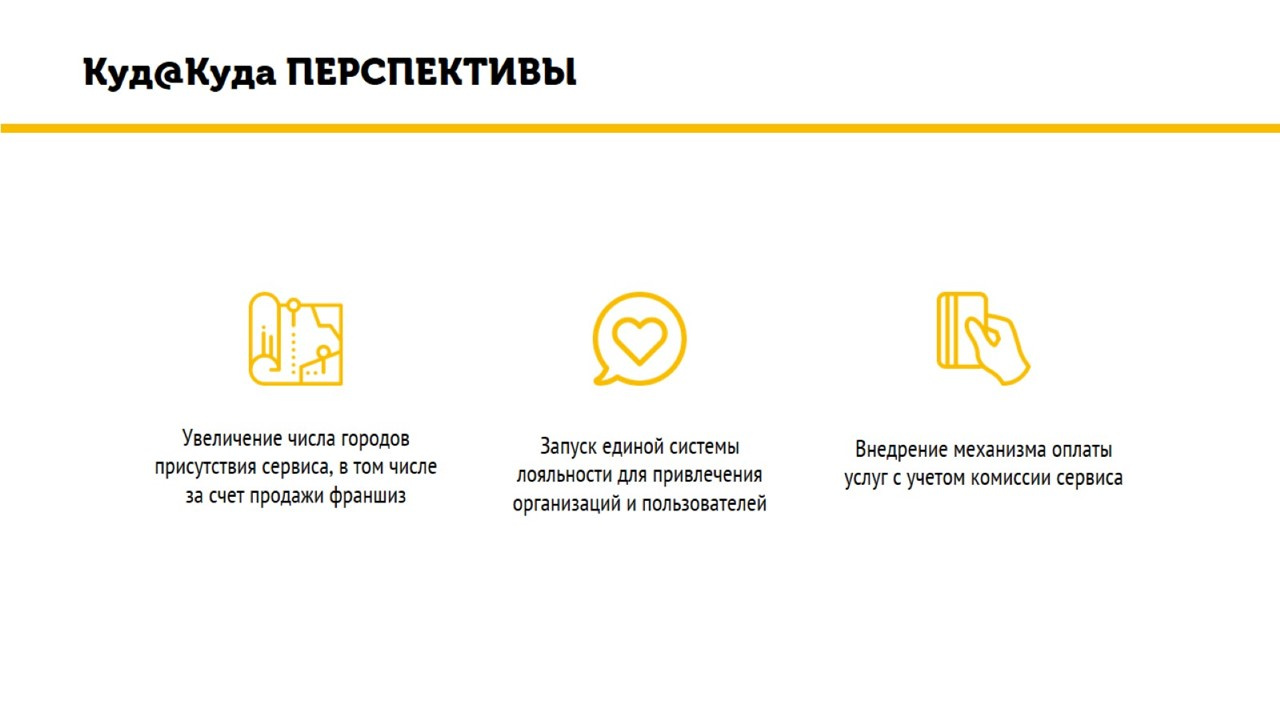 Куд@Куда ПЕРСПЕКТИВЫ

Увеличение числа городов присутствия сервиса, в том числе за счет продажи франшиз

Запуск единой системы лояльности для привлечения организаций и пользователей

Внедрение механизма оплаты услуг с учетом комиссии сервиса